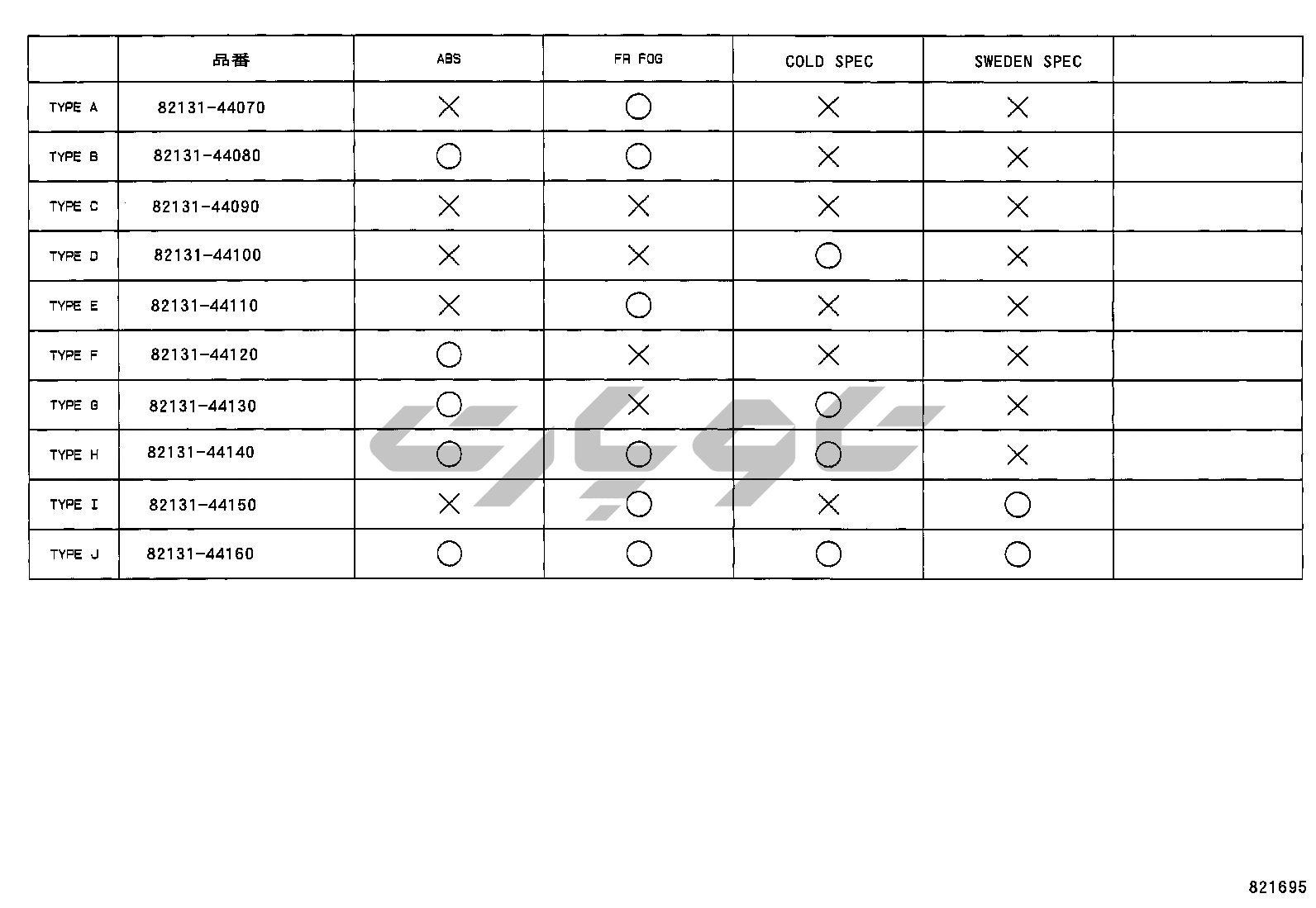 | | 品番 | ABS | FR FOG | COLD SPEC | SWEDEN SPEC | |
|---|---|---|---|---|---|---|
| TYPE A | 82131-44070 | × | ○ | × | × | |
| TYPE B | 82131-44080 | ○ | ○ | × | × | |
| TYPE C | 82131-44090 | × | × | × | × | |
| TYPE D | 82131-44100 | × | × | ○ | × | |
| TYPE E | 82131-44110 | × | ○ | × | × | |
| TYPE F | 82131-44120 | ○ | × | × | × | |
| TYPE G | 82131-44130 | ○ | × | ○ | × | |
| TYPE H | 82131-44140 | ○ | ○ | ○ | × | |
| TYPE I | 82131-44150 | × | ○ | × | ○ | |
| TYPE J | 82131-44160 | ○ | ○ | ○ | ○ | |

821695